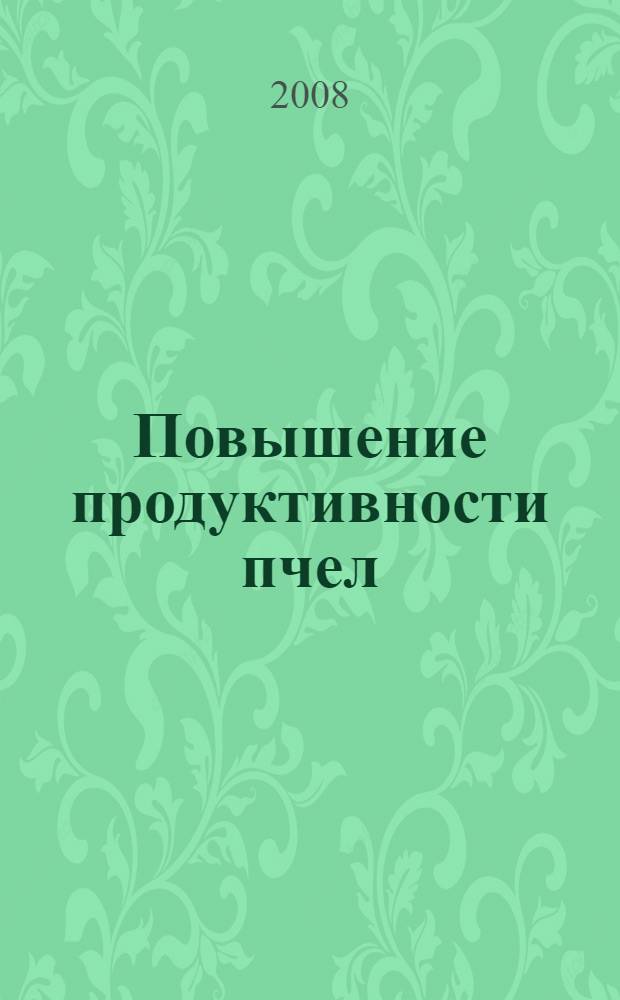 2008

Повышение продуктивности пчел